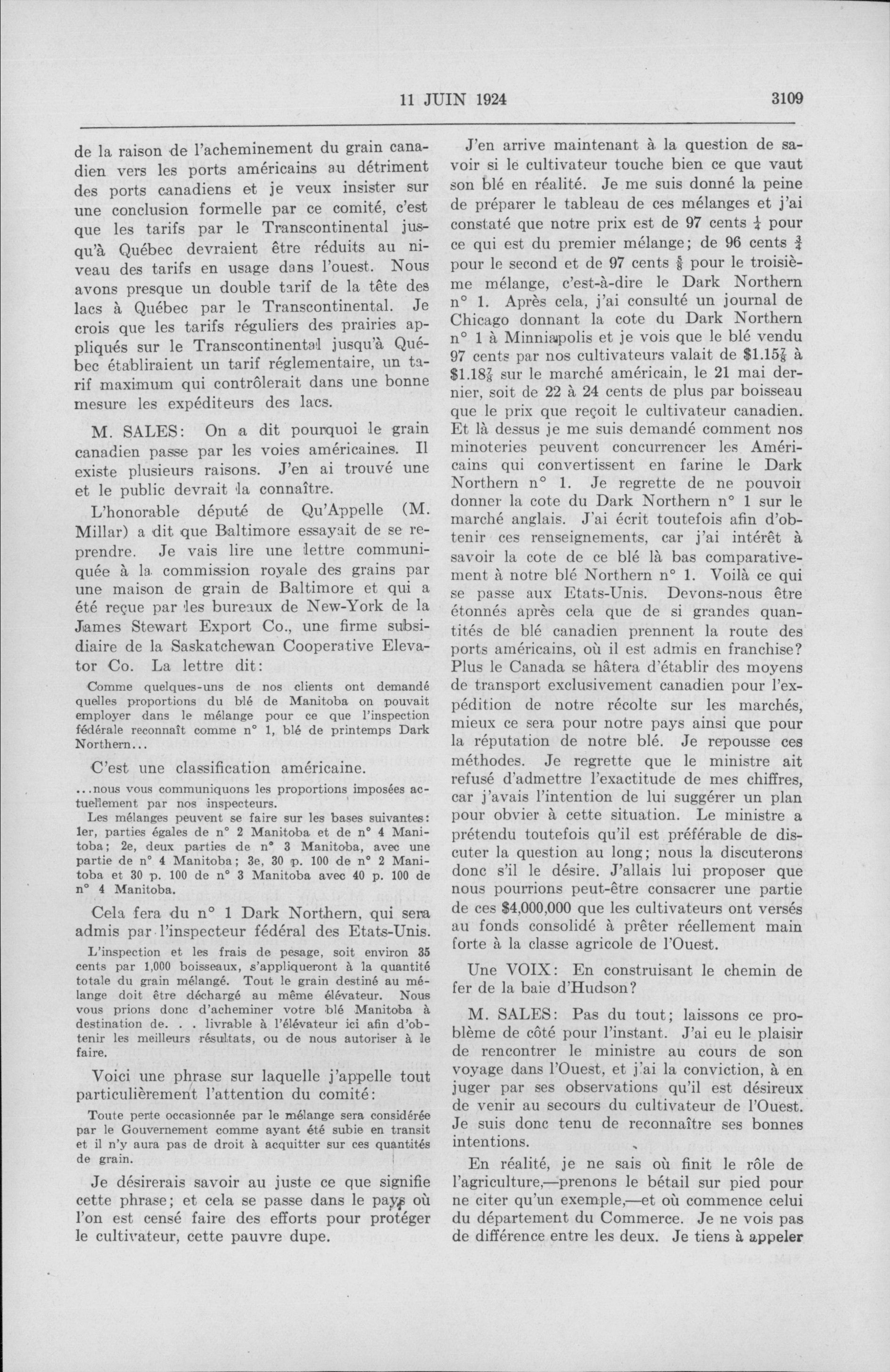 11 JUIN 1924 3109

de la raison de l'acheminement du grain canadien vers les ports américains au détriment des ports canadiens et je veux insister sur une conclusion formelle par ce comité, c'est que les tarifs par le Transcontinental jusqu'à Québec devraient être réduits au niveau des tarifs en usage dans l'ouest. Nous avons presque un double tarif de la tête des lacs à Québec par le Transcontinental. Je crois que les tarifs réguliers des prairies appliqués sur le Transcontinental jusqu'à Québec établiraient un tarif réglementaire, un tarif maximum qui contrôlerait dans une bonne mesure les expéditeurs des lacs.

M. SALES: On a dit pourquoi le grain canadien passe par les voies américaines. Il existe plusieurs raisons. J'en ai trouvé une et le public devrait la connaître.

L'honorable député de Qu'Appelle (M. Millar) a dit que Baltimore essayait de se reprendre. Je vais lire une lettre communiquée à la commission royale des grains par une maison de grain de Baltimore et qui a été reçue par les bureaux de New-York de la James Stewart Export Co., une firme subsidiaire de la Saskatchewan Cooperative Elevator Co. La lettre dit:

Comme quelques-uns de nos clients ont demandé quelles proportions du blé de Manitoba on pouvait employer dans le mélange pour ce que l'inspection fédérale reconnaît comme n° 1, blé de printemps Dark Northern...

C'est une classification américaine.

...nous vous communiquons les proportions imposées actuellement par nos inspecteurs.

Les mélanges peuvent se faire sur les bases suivantes: 1er, parties égales de n° 2 Manitoba et de n° 4 Manitoba; 2e, deux parties de n° 3 Manitoba, avec une partie de n° 4 Manitoba; 3e, 30 p. 100 de n° 2 Manitoba et 30 p. 100 de n° 3 Manitoba avec 40 p. 100 de n° 4 Manitoba.

Cela fera du n° 1 Dark Northern, qui sera admis par l'inspecteur fédéral des Etats-Unis.

L'inspection et les frais de pesage, soit environ 35 cents par 1,000 boisseaux, s'appliqueront à la quantité totale du grain mélangé. Tout le grain destiné au mélange doit être déchargé au même élévateur. Nous vous prions donc d'acheminer votre blé Manitoba à destination de. . . livrable à l'élévateur ici afin d'obtenir les meilleurs résultats, ou de nous autoriser à le faire.

Voici une phrase sur laquelle j'appelle tout particulièrement l'attention du comité:

Toute perte occasionnée par le mélange sera considérée par le Gouvernement comme ayant été subie en transit et il n'y aura pas de droit à acquitter sur ces quantités de grain.

Je désirerais savoir au juste ce que signifie cette phrase; et cela se passe dans le pays où l'on est censé faire des efforts pour protéger le cultivateur, cette pauvre dupe.

J'en arrive maintenant à la question de savoir si le cultivateur touche bien ce que vaut son blé en réalité. Je me suis donné la peine de préparer le tableau de ces mélanges et j'ai constaté que notre prix est de 97 cents $\frac{1}{4}$ pour ce qui est du premier mélange; de 96 cents $\frac{3}{4}$ pour le second et de 97 cents $\frac{5}{8}$ pour le troisième mélange, c'est-à-dire le Dark Northern n° 1. Après cela, j'ai consulté un journal de Chicago donnant la cote du Dark Northern n° 1 à Minniapolis et je vois que le blé vendu 97 cents par nos cultivateurs valait de \$1.15$\frac{7}{8}$ à \$1.18$\frac{7}{8}$ sur le marché américain, le 21 mai dernier, soit de 22 à 24 cents de plus par boisseau que le prix que reçoit le cultivateur canadien. Et là dessus je me suis demandé comment nos minoteries peuvent concurrencer les Américains qui convertissent en farine le Dark Northern n° 1. Je regrette de ne pouvoir donner la cote du Dark Northern n° 1 sur le marché anglais. J'ai écrit toutefois afin d'obtenir ces renseignements, car j'ai intérêt à savoir la cote de ce blé là bas comparativement à notre blé Northern n° 1. Voilà ce qui se passe aux Etats-Unis. Devons-nous être étonnés après cela que de si grandes quantités de blé canadien prennent la route des ports américains, où il est admis en franchise? Plus le Canada se hâtera d'établir des moyens de transport exclusivement canadien pour l'expédition de notre récolte sur les marchés, mieux ce sera pour notre pays ainsi que pour la réputation de notre blé. Je repousse ces méthodes. Je regrette que le ministre ait refusé d'admettre l'exactitude de mes chiffres, car j'avais l'intention de lui suggérer un plan pour obvier à cette situation. Le ministre a prétendu toutefois qu'il est préférable de discuter la question au long; nous la discuterons donc s'il le désire. J'allais lui proposer que nous pourrions peut-être consacrer une partie de ces \$4,000,000 que les cultivateurs ont versés au fonds consolidé à prêter réellement main forte à la classe agricole de l'Ouest.

Une VOIX: En construisant le chemin de fer de la baie d'Hudson?

M. SALES: Pas du tout; laissons ce problème de côté pour l'instant. J'ai eu le plaisir de rencontrer le ministre au cours de son voyage dans l'Ouest, et j'ai la conviction, à en juger par ses observations qu'il est désireux de venir au secours du cultivateur de l'Ouest. Je suis donc tenu de reconnaître ses bonnes intentions.

En réalité, je ne sais où finit le rôle de l'agriculture,—prenons le bétail sur pied pour ne citer qu'un exemple,—et où commence celui du département du Commerce. Je ne vois pas de différence entre les deux. Je tiens à appeler